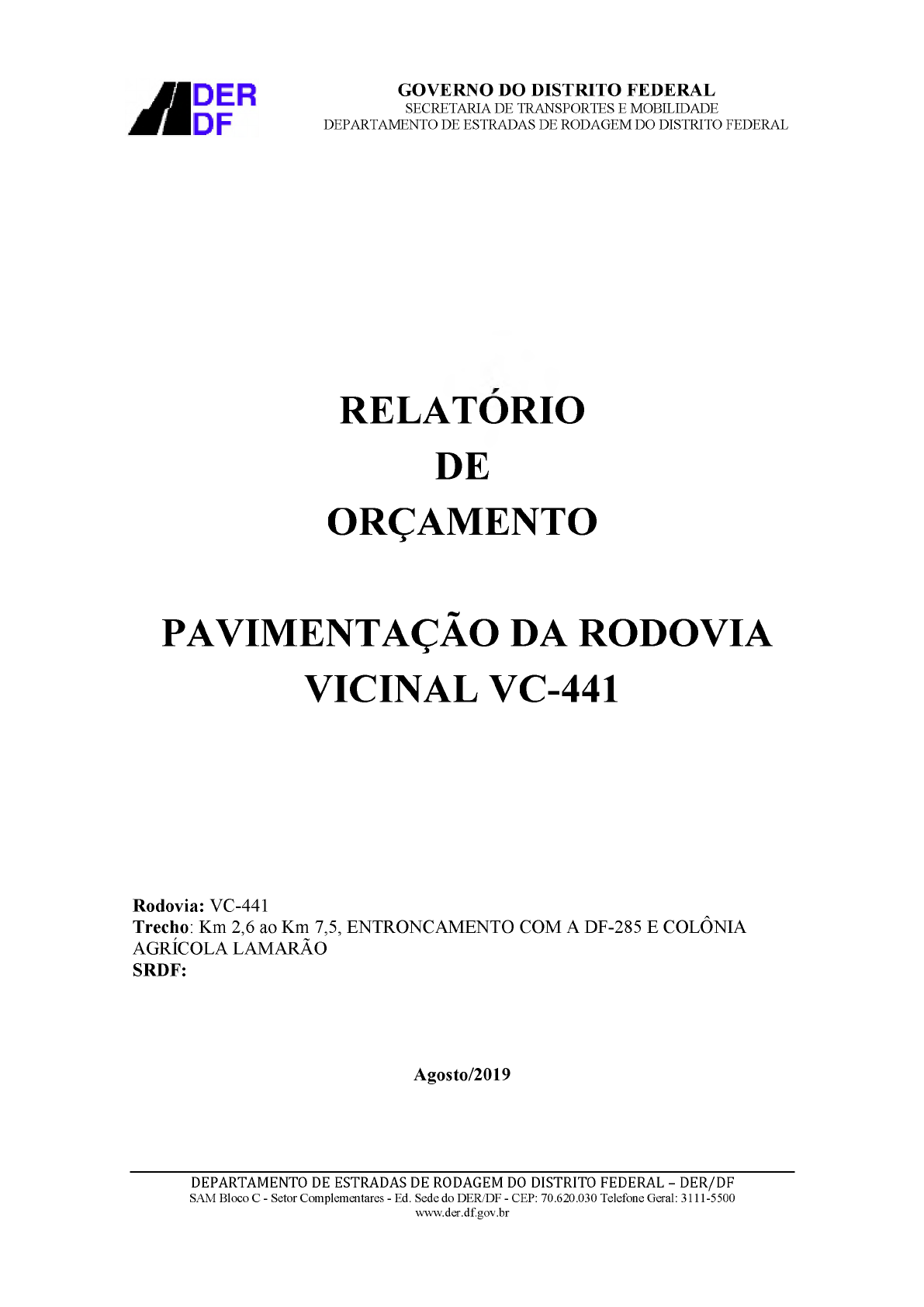 DER
DF

GOVERNO DO DISTRITO FEDERAL
SECRETARIA DE TRANSPORTES E MOBILIDADE
DEPARTAMENTO DE ESTRADAS DE RODAGEM DO DISTRITO FEDERAL

RELATÓRIO
DE
ORÇAMENTO

PAVIMENTAÇÃO DA RODOVIA
VICINAL VC-441

Rodovia: VC-441
Trecho: Km 2,6 ao Km 7,5, ENTRONCAMENTO COM A DF-285 E COLÔNIA AGRÍCOLA LAMARÃO
SRDF:

Agosto/2019

DEPARTAMENTO DE ESTRADAS DE RODAGEM DO DISTRITO FEDERAL – DER/DF
SAM Bloco C - Setor Complementares - Ed. Sede do DER/DF - CEP: 70.620.030 Telefone Geral: 3111-5500
www.der.df.gov.br